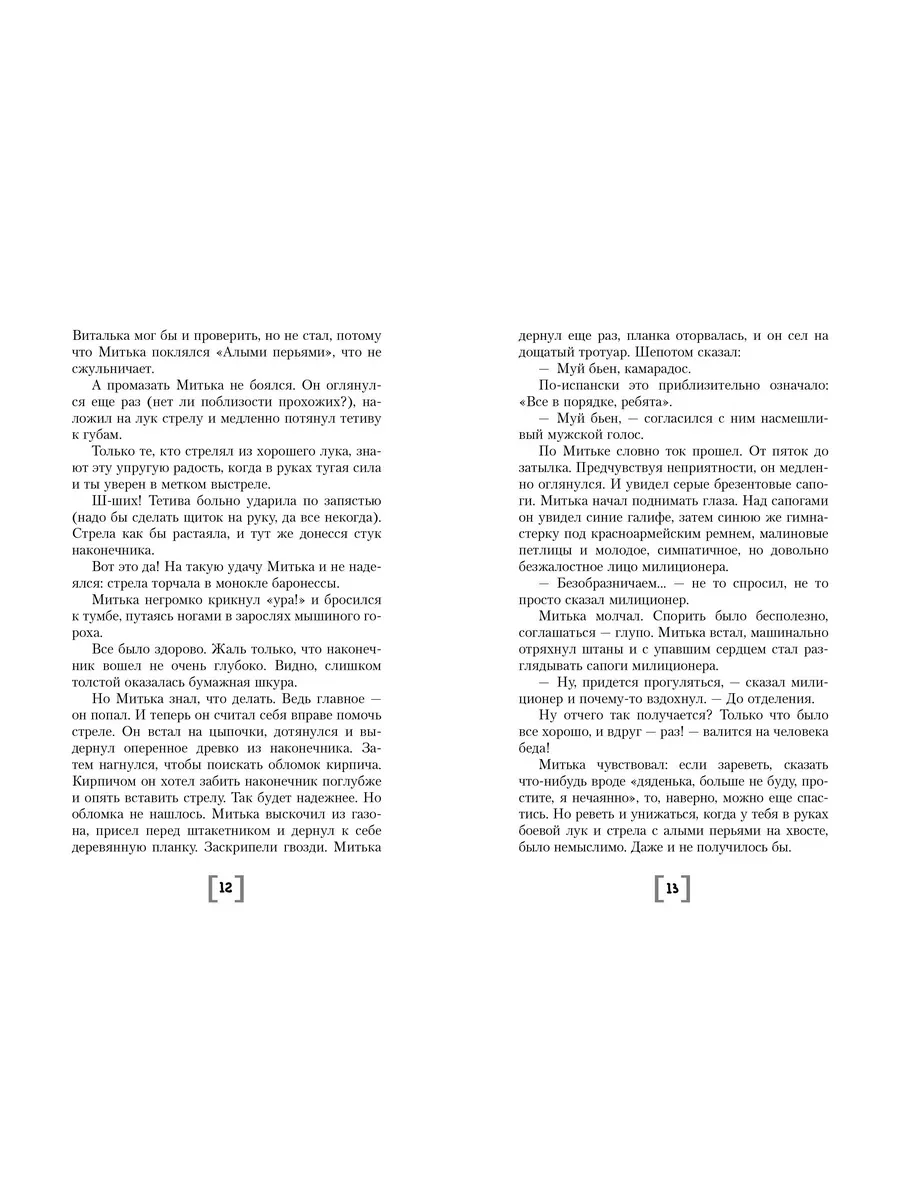 Виталька мог бы и проверить, но не стал, потому что Митька поклялся «Алыми перьями», что не сжульничает.

А промазать Митька не боялся. Он оглянулся еще раз (нет ли поблизости прохожих?), наложил на лук стрелу и медленно потянул тетиву к губам.

Только те, кто стрелял из хорошего лука, знают эту упругую радость, когда в руках тугая сила и ты уверен в метком выстреле.

Ш-ших! Тетива больно ударила по запястью (надо бы сделать щиток на руку, да все некогда). Стрела как бы растаяла, и тут же донесся стук наконечника.

Вот это да! На такую удачу Митька и не надеялся: стрела торчала в монокле баронессы.

Митька негромко крикнул «ура!» и бросился к тумбе, путаясь ногами в зарослях мышиного гороха.

Все было здорово. Жаль только, что наконечник вошел не очень глубоко. Видно, слишком толстой оказалась бумажная шкура.

Но Митька знал, что делать. Ведь главное — он попал. И теперь он считал себя вправе помочь стреле. Он встал на цыпочки, дотянулся и выдернул оперенное древко из наконечника. Затем нагнулся, чтобы поискать обломок кирпича. Кирпичом он хотел забить наконечник поглубже и опять вставить стрелу. Так будет надежнее. Но обломка не нашлось. Митька выскочил из газона, присел перед штакетником и дернул к себе деревянную планку. Заскрипели гвозди. Митька

[12]

дернул еще раз, планка оторвалась, и он сел на дощатый тротуар. Шепотом сказал:

— Муй бьен, камарадос.

По-испански это приблизительно означало: «Все в порядке, ребята».

— Муй бьен, — согласился с ним насмешливый мужской голос.

По Митьке словно ток прошел. От пяток до затылка. Предчувствуя неприятности, он медленно оглянулся. И увидел серые брезентовые сапоги. Митька начал поднимать глаза. Над сапогами он увидел синие галифе, затем синюю же гимнастерку под красноармейским ремнем, малиновые петлицы и молодое, симпатичное, но довольно безжалостное лицо милиционера.

— Безобразничаем... — не то спросил, не то просто сказал милиционер.

Митька молчал. Спорить было бесполезно, соглашаться — глупо. Митька встал, машинально отряхнул штаны и с упавшим сердцем стал разглядывать сапоги милиционера.

— Ну, придется прогуляться, — сказал милиционер и почему-то вздохнул. — До отделения.

Ну отчего так получается? Только что было все хорошо, и вдруг — раз! — валится на человека беда!

Митька чувствовал: если зареветь, сказать что-нибудь вроде «дяденька, больше не буду, простите, я нечаянно», то, наверно, можно еще спастись. Но реветь и унижаться, когда у тебя в руках боевой лук и стрела с алыми перьями на хвосте, было немыслимо. Даже и не получилось бы.

[13]